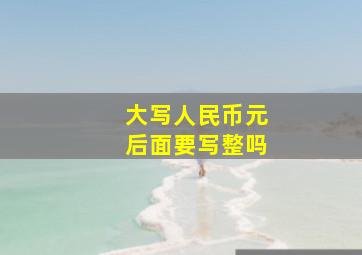 大写人民币元
后面要写整吗